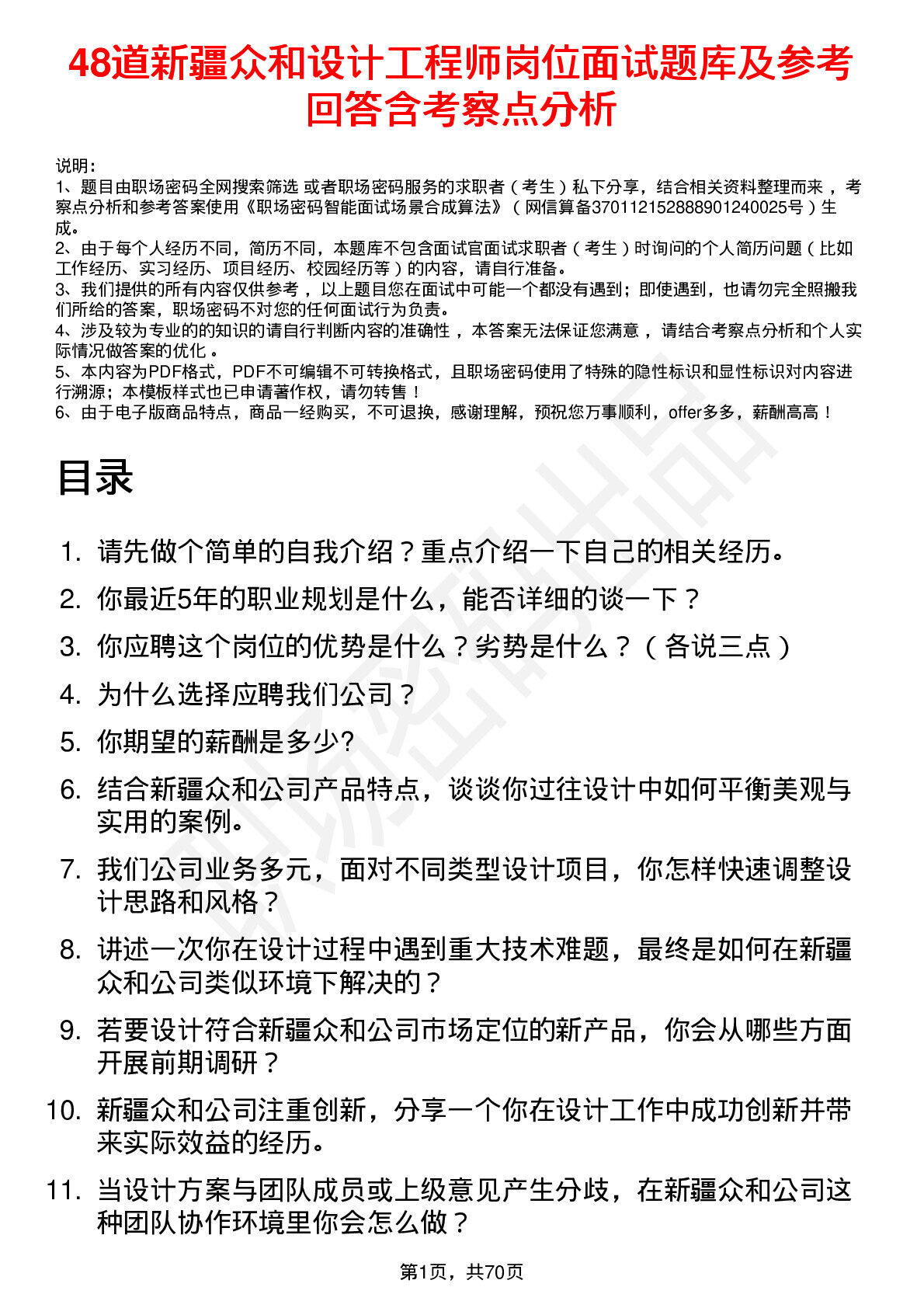 48道新疆众和设计工程师岗位面试题库及参考回答含考察点分析

说明：
1、题目由职场密码全网搜索筛选 或者职场密码服务的求职者（考生）私下分享，结合相关资料整理而来，考察点分析和参考答案使用《职场密码智能面试场景合成算法》（网信算备370112152888901240025号）生成。
2、由于每个人经历不同，简历不同，本题库不包含面试官面试求职者（考生）时询问的个人简历问题（比如工作经历、实习经历、项目经历、校园经历等）的内容，请自行准备。
3、我们提供的所有内容仅供参考，以上题目您在面试中可能一个都没有遇到；即使遇到，也请勿完全照搬我们所给的答案，职场密码不对您的任何面试行为负责。
4、涉及较为专业的的知识的请自行判断内容的准确性，本答案无法保证您满意，请结合考察点分析和个人实际情况做答案的优化。
5、本内容为PDF格式，PDF不可编辑不可转换格式，且职场密码使用了特殊的隐性标识和显性标识对内容进行溯源；本模板样式也已申请著作权，请勿转售！
6、由于电子版商品特点，商品一经购买，不可退换，感谢理解，预祝您万事顺利，offer多多，薪酬高高！

目录

1. 请先做个简单的自我介绍？重点介绍一下自己的相关经历。
2. 你最近5年的职业规划是什么，能否详细的谈一下？
3. 你应聘这个岗位的优势是什么？劣势是什么？（各说三点）
4. 为什么选择应聘我们公司？
5. 你期望的薪酬是多少?
6. 结合新疆众和公司产品特点，谈谈你过往设计中如何平衡美观与实用的案例。
7. 我们公司业务多元，面对不同类型设计项目，你怎样快速调整设计思路和风格？
8. 讲述一次你在设计过程中遇到重大技术难题，最终是如何在新疆众和公司类似环境下解决的？
9. 若要设计符合新疆众和公司市场定位的新产品，你会从哪些方面开展前期调研？
10. 新疆众和公司注重创新，分享一个你在设计工作中成功创新并带来实际效益的经历。
11. 当设计方案与团队成员或上级意见产生分歧，在新疆众和公司这种团队协作环境里你会怎么做？

第1页，共70页

职场密码出品